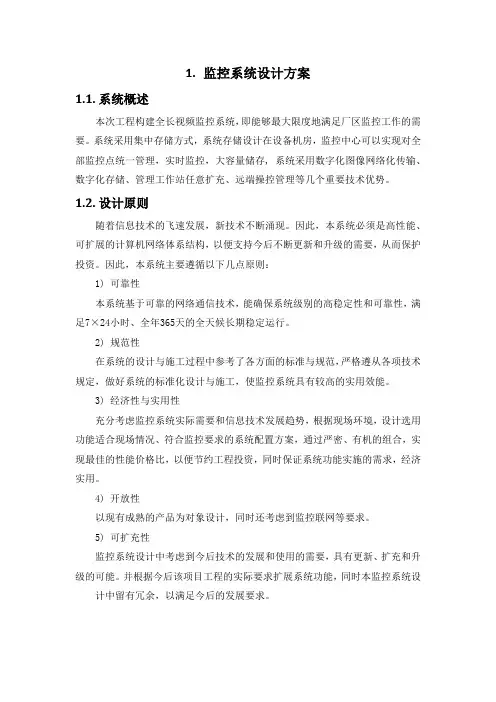 1. 监控系统设计方案

1.1. 系统概述

本次工程构建全长视频监控系统，即能够最大限度地满足厂区监控工作的需要。系统采用集中存储方式，系统存储设计在设备机房，监控中心可以实现对全部监控点统一管理，实时监控，大容量储存，系统采用数字化图像网络化传输、数字化存储、管理工作站任意扩充、远端操控管理等几个重要技术优势。

1.2. 设计原则

随着信息技术的飞速发展，新技术不断涌现。因此，本系统必须是高性能、可扩展的计算机网络体系结构，以便支持今后不断更新和升级的需要，从而保护投资。因此，本系统主要遵循以下几点原则：

1）可靠性

本系统基于可靠的网络通信技术，能确保系统级别的高稳定性和可靠性，满足7×24小时、全年365天的全天候长期稳定运行。

2）规范性

在系统的设计与施工过程中参考了各方面的标准与规范，严格遵从各项技术规定，做好系统的标准化设计与施工，使监控系统具有较高的实用效能。

3）经济性与实用性

充分考虑监控系统实际需要和信息技术发展趋势，根据现场环境，设计选用功能适合现场情况、符合监控要求的系统配置方案，通过严密、有机的组合，实现最佳的性能价格比，以便节约工程投资，同时保证系统功能实施的需求，经济实用。

4）开放性

以现有成熟的产品为对象设计，同时还考虑到监控联网等要求。

5）可扩充性

监控系统设计中考虑到今后技术的发展和使用的需要，具有更新、扩充和升级的可能。并根据今后该项目工程的实际要求扩展系统功能，同时本监控系统设计中留有冗余，以满足今后的发展要求。